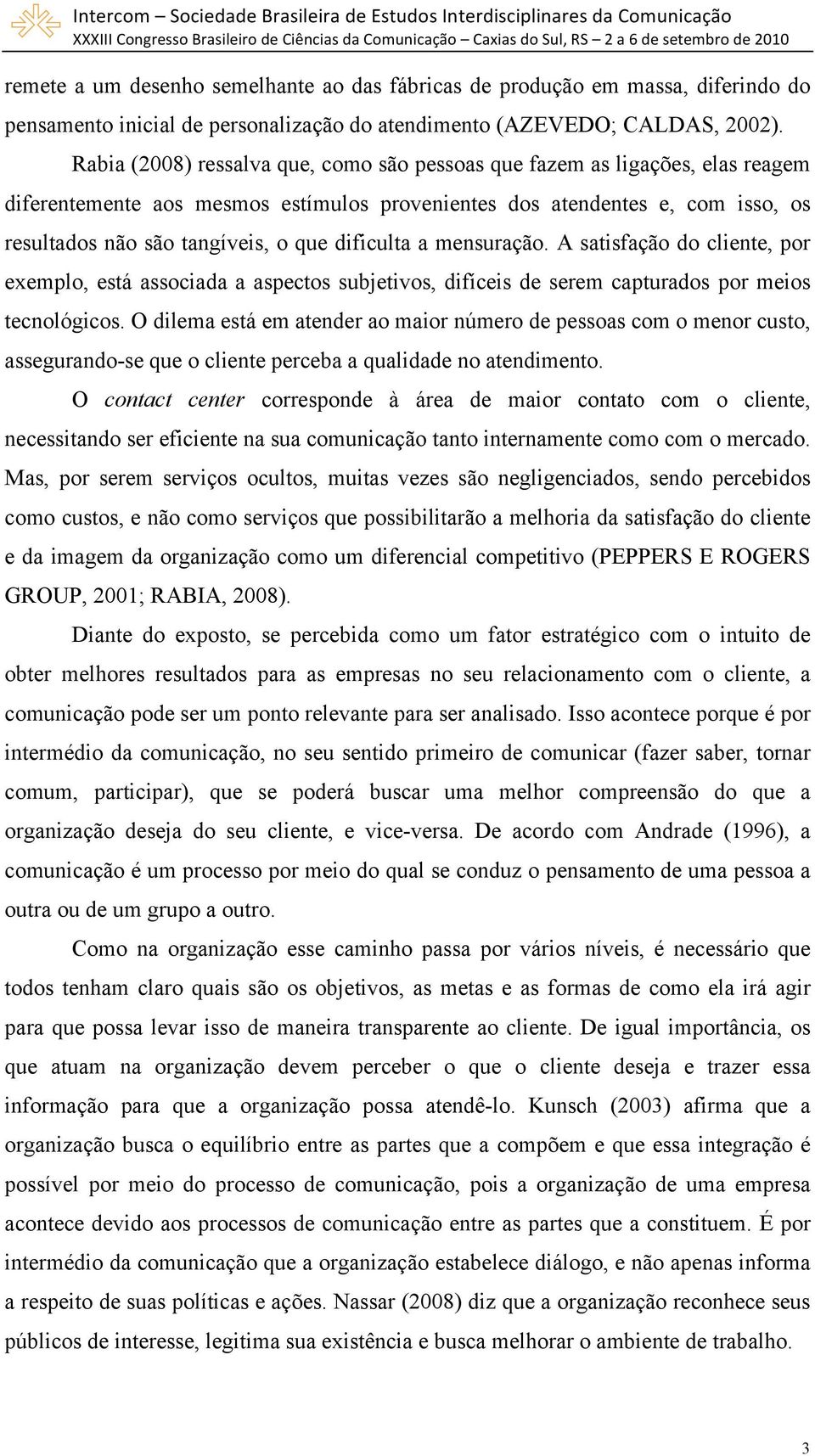 Intercom – Sociedade Brasileira de Estudos Interdisciplinares da Comunicação
XXXIII Congresso Brasileiro de Ciências da Comunicação – Caxias do Sul, RS – 2 a 6 de setembro de 2010

remete a um desenho semelhante ao das fábricas de produção em massa, diferindo do pensamento inicial de personalização do atendimento (AZEVEDO; CALDAS, 2002).

Rabia (2008) ressalva que, como são pessoas que fazem as ligações, elas reagem diferentemente aos mesmos estímulos provenientes dos atendentes e, com isso, os resultados não são tangíveis, o que dificulta a mensuração. A satisfação do cliente, por exemplo, está associada a aspectos subjetivos, difíceis de serem capturados por meios tecnológicos. O dilema está em atender ao maior número de pessoas com o menor custo, assegurando-se que o cliente perceba a qualidade no atendimento.

O contact center corresponde à área de maior contato com o cliente, necessitando ser eficiente na sua comunicação tanto internamente como com o mercado. Mas, por serem serviços ocultos, muitas vezes são negligenciados, sendo percebidos como custos, e não como serviços que possibilitarão a melhoria da satisfação do cliente e da imagem da organização como um diferencial competitivo (PEPPERS E ROGERS GROUP, 2001; RABIA, 2008).

Diante do exposto, se percebida como um fator estratégico com o intuito de obter melhores resultados para as empresas no seu relacionamento com o cliente, a comunicação pode ser um ponto relevante para ser analisado. Isso acontece porque é por intermédio da comunicação, no seu sentido primeiro de comunicar (fazer saber, tornar comum, participar), que se poderá buscar uma melhor compreensão do que a organização deseja do seu cliente, e vice-versa. De acordo com Andrade (1996), a comunicação é um processo por meio do qual se conduz o pensamento de uma pessoa a outra ou de um grupo a outro.

Como na organização esse caminho passa por vários níveis, é necessário que todos tenham claro quais são os objetivos, as metas e as formas de como ela irá agir para que possa levar isso de maneira transparente ao cliente. De igual importância, os que atuam na organização devem perceber o que o cliente deseja e trazer essa informação para que a organização possa atendê-lo. Kunsch (2003) afirma que a organização busca o equilíbrio entre as partes que a compõem e que essa integração é possível por meio do processo de comunicação, pois a organização de uma empresa acontece devido aos processos de comunicação entre as partes que a constituem. É por intermédio da comunicação que a organização estabelece diálogo, e não apenas informa a respeito de suas políticas e ações. Nassar (2008) diz que a organização reconhece seus públicos de interesse, legitima sua existência e busca melhorar o ambiente de trabalho.

3